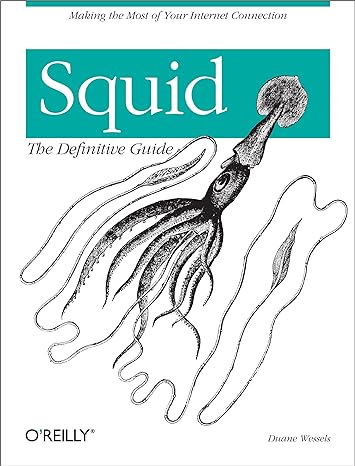 Making the Most of Your Internet Connection

Squid

The Definitive Guide

O'REILLY®

Duane Wessels